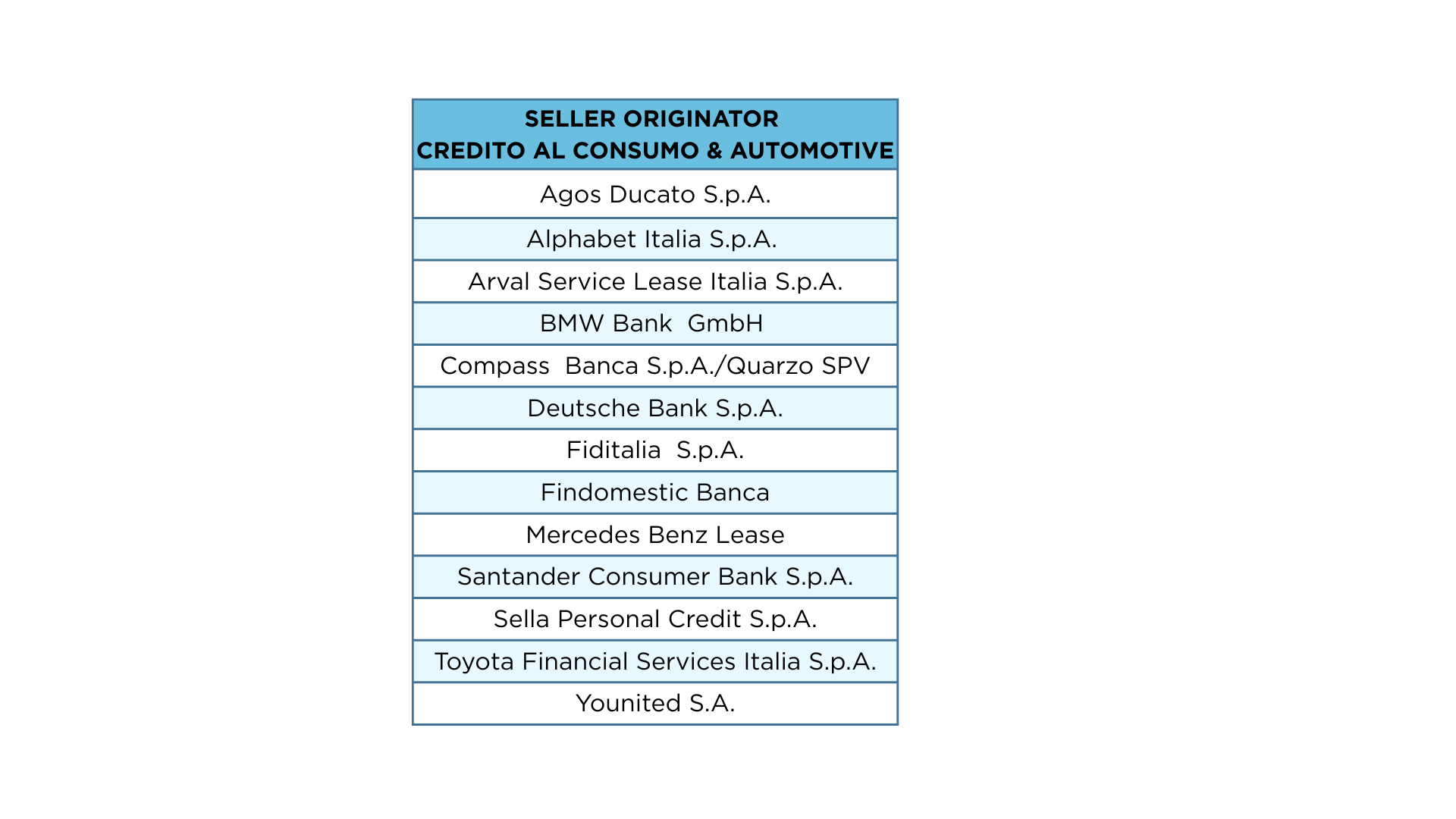 | SELLER ORIGINATOR CREDITO AL CONSUMO & AUTOMOTIVE |
|---|
| Agos Ducato S.p.A. |
| Alphabet Italia S.p.A. |
| Arval Service Lease Italia S.p.A. |
| BMW Bank GmbH |
| Compass Banca S.p.A./Quarzo SPV |
| Deutsche Bank S.p.A. |
| Fiditalia S.p.A. |
| Findomestic Banca |
| Mercedes Benz Lease |
| Santander Consumer Bank S.p.A. |
| Sella Personal Credit S.p.A. |
| Toyota Financial Services Italia S.p.A. |
| Younited S.A. |